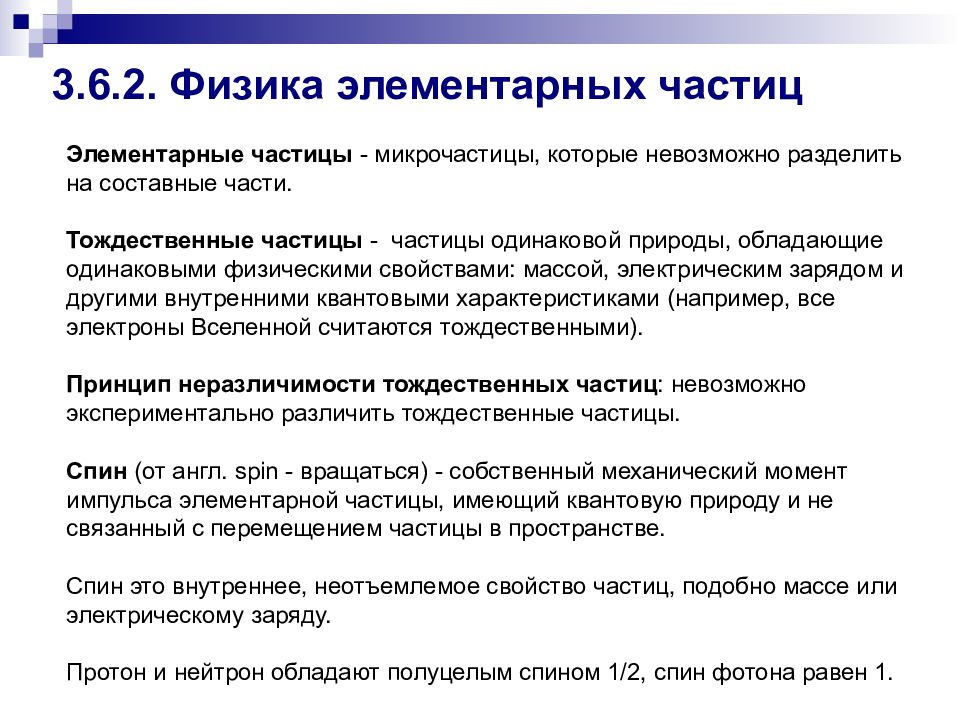 3.6.2. Физика элементарных частиц

Элементарные частицы - микрочастицы, которые невозможно разделить на составные части.

Тождественные частицы - частицы одинаковой природы, обладающие одинаковыми физическими свойствами: массой, электрическим зарядом и другими внутренними квантовыми характеристиками (например, все электроны Вселенной считаются тождественными).

Принцип неразличимости тождественных частиц: невозможно экспериментально различить тождественные частицы.

Спин (от англ. spin - вращаться) - собственный механический момент импульса элементарной частицы, имеющий квантовую природу и не связанный с перемещением частицы в пространстве.

Спин это внутреннее, неотъемлемое свойство частиц, подобно массе или электрическому заряду.

Протон и нейтрон обладают полуцелым спином 1/2, спин фотона равен 1.